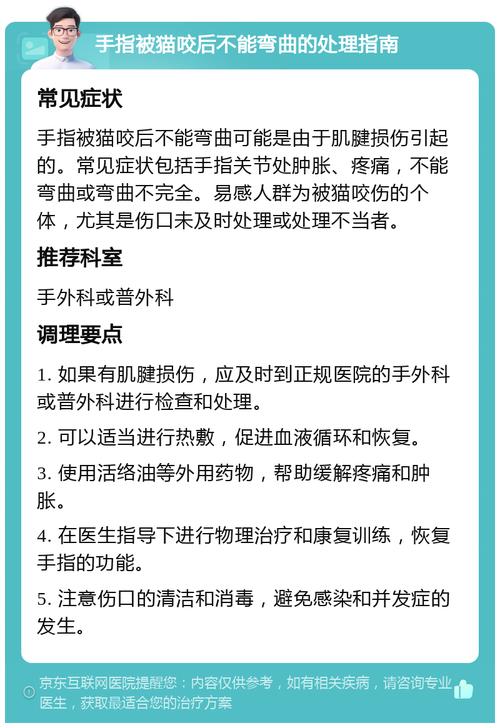 手指被猫咬后不能弯曲的处理指南

常见症状

手指被猫咬后不能弯曲可能是由于肌腱损伤引起的。常见症状包括手指关节处肿胀、疼痛，不能弯曲或弯曲不完全。易感人群为被猫咬伤的个体，尤其是伤口未及时处理或处理不当者。

推荐科室

手外科或普外科

调理要点

1. 如果有肌腱损伤，应及时到正规医院的手外科或普外科进行检查和处理。

2. 可以适当进行热敷，促进血液循环和恢复。

3. 使用活络油等外用药物，帮助缓解疼痛和肿胀。

4. 在医生指导下进行物理治疗和康复训练，恢复手指的功能。

5. 注意伤口的清洁和消毒，避免感染和并发症的发生。

京东互联网医院提醒您：内容仅供参考，如有相关疾病，请咨询专业医生，获取最适合您的治疗方案